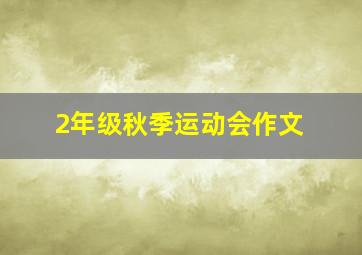 2年级秋季运动会作文